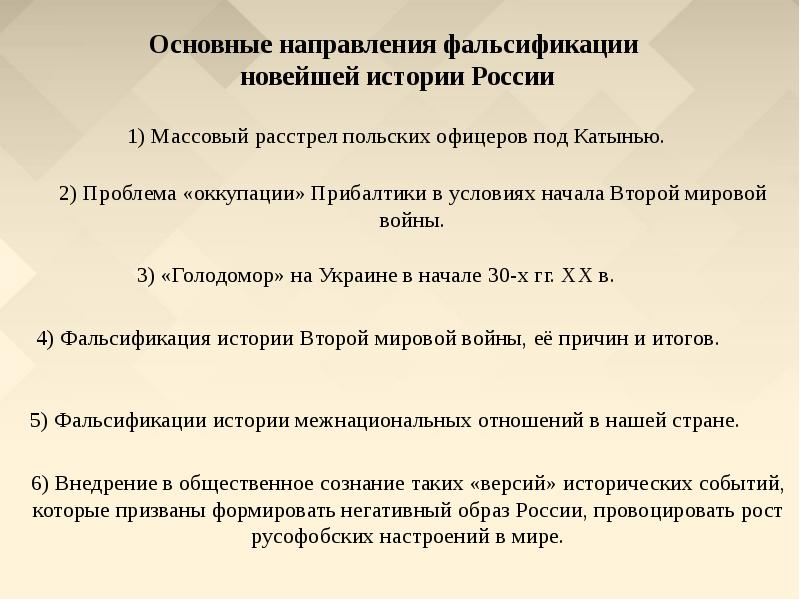 Основные направления фальсификации новейшей истории России

1) Массовый расстрел польских офицеров под Катынью.

2) Проблема «оккупации» Прибалтики в условиях начала Второй мировой войны.

3) «Голодомор» на Украине в начале 30-х гг. XX в.

4) Фальсификация истории Второй мировой войны, её причин и итогов.

5) Фальсификации истории межнациональных отношений в нашей стране.

6) Внедрение в общественное сознание таких «версий» исторических событий, которые призваны формировать негативный образ России, провоцировать рост русофобских настроений в мире.